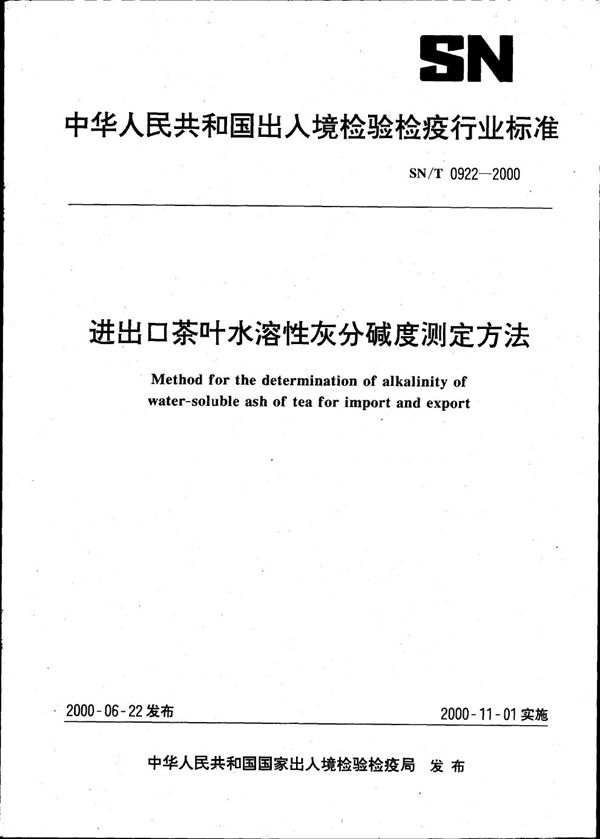 SN

中华人民共和国出入境检验检疫行业标准

SN/T 0922—2000

进出口茶叶水溶性灰分碱度测定方法

Method for the determination of alkalinity of water-soluble ash of tea for import and export

2000-06-22 发布

2000-11-01 实施

中华人民共和国国家出入境检验检疫局 发布